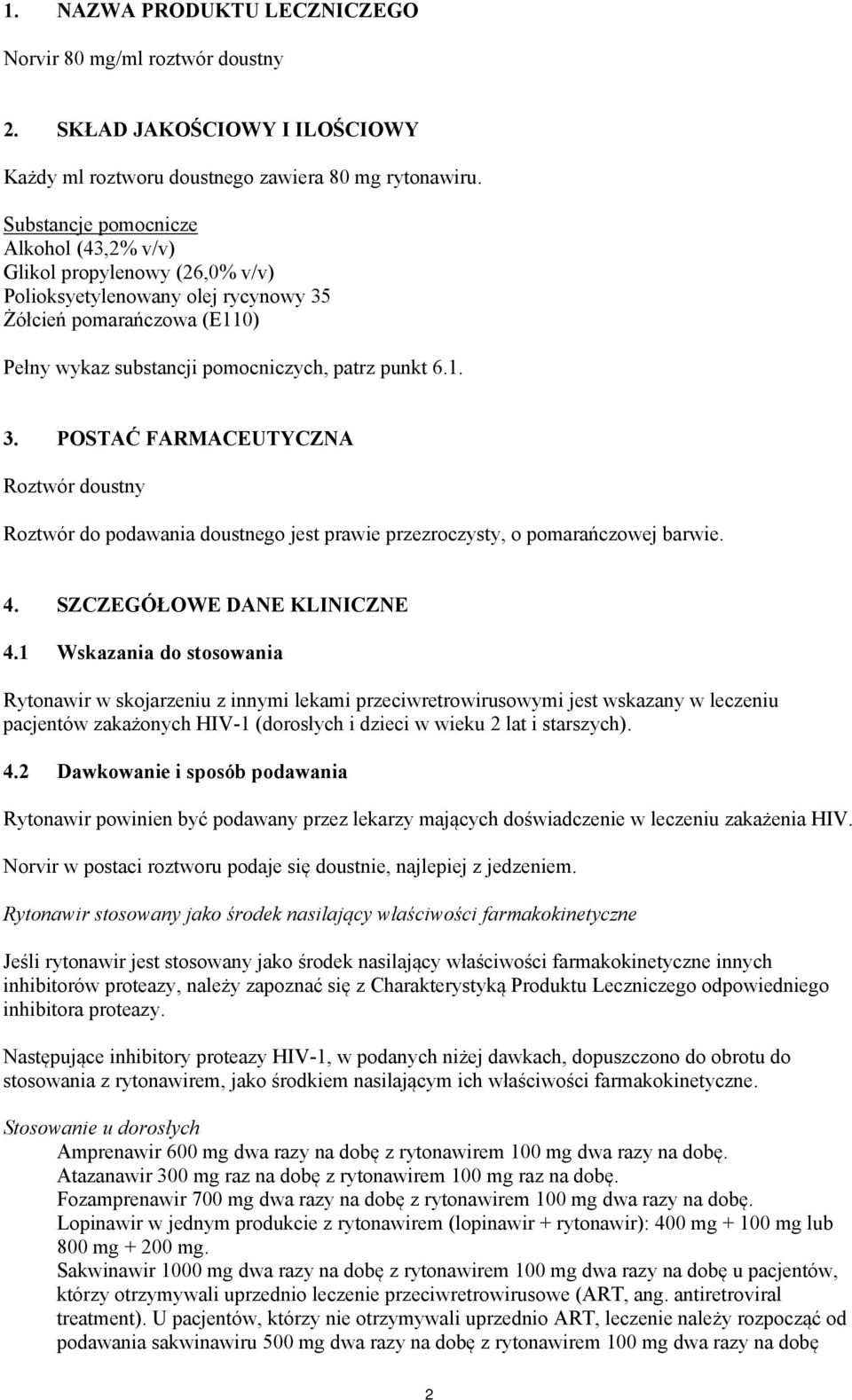 1. NAZWA PRODUKTU LECZNICZEGO

Norvir 80 mg/ml roztwór doustny

2. SKŁAD JAKOŚCIOWY I ILOŚCIOWY

Każdy ml roztworu doustnego zawiera 80 mg rytonawiru.

Substancje pomocnicze
Alkohol (43,2% v/v)
Glikol propylenowy (26,0% v/v)
Polioksyetylenowany olej rycynowy 35
Żółcień pomarańczowa (E110)

Pełny wykaz substancji pomocniczych, patrz punkt 6.1.

3. POSTAĆ FARMACEUTYCZNA

Roztwór doustny

Roztwór do podawania doustnego jest prawie przezroczysty, o pomarańczowej barwie.

4. SZCZEGÓŁOWE DANE KLINICZNE

4.1 Wskazania do stosowania

Rytonawir w skojarzeniu z innymi lekami przeciwretrowirusowymi jest wskazany w leczeniu pacjentów zakażonych HIV-1 (dorosłych i dzieci w wieku 2 lat i starszych).

4.2 Dawkowanie i sposób podawania

Rytonawir powinien być podawany przez lekarzy mających doświadczenie w leczeniu zakażenia HIV.

Norvir w postaci roztworu podaje się doustnie, najlepiej z jedzeniem.

Rytonawir stosowany jako środek nasilający właściwości farmakokinetyczne

Jeśli rytonawir jest stosowany jako środek nasilający właściwości farmakokinetyczne innych inhibitorów proteazy, należy zapoznać się z Charakterystyką Produktu Leczniczego odpowiedniego inhibitora proteazy.

Następujące inhibitory proteazy HIV-1, w podanych niżej dawkach, dopuszczono do obrotu do stosowania z rytonawirem, jako środkiem nasilającym ich właściwości farmakokinetyczne.

Stosowanie u dorosłych
Amprenawir 600 mg dwa razy na dobę z rytonawirem 100 mg dwa razy na dobę.
Atazanawir 300 mg raz na dobę z rytonawirem 100 mg raz na dobę.
Fozamprenawir 700 mg dwa razy na dobę z rytonawirem 100 mg dwa razy na dobę.
Lopinawir w jednym produkcie z rytonawirem (lopinawir + rytonawir): 400 mg + 100 mg lub 800 mg + 200 mg.
Sakwinawir 1000 mg dwa razy na dobę z rytonawirem 100 mg dwa razy na dobę u pacjentów, którzy otrzymywali uprzednio leczenie przeciwretrowirusowe (ART, ang. antiretroviral treatment). U pacjentów, którzy nie otrzymywali uprzednio ART, leczenie należy rozpocząć od podawania sakwinawiru 500 mg dwa razy na dobę z rytonawirem 100 mg dwa razy na dobę

2